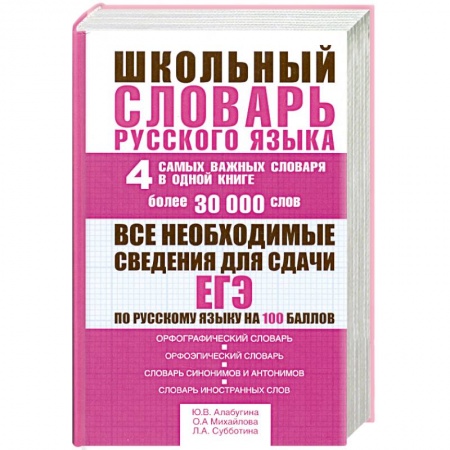 ШКОЛЬНЫЙ
СЛОВАРЬ
РУССКОГО ЯЗЫКА

4 САМЫХ ВАЖНЫХ СЛОВАРЯ В ОДНОЙ КНИГЕ

более 30 000 слов

ВСЕ НЕОБХОДИМЫЕ СВЕДЕНИЯ ДЛЯ СДАЧИ
ЕГЭ
ПО РУССКОМУ ЯЗЫКУ НА 100 БАЛЛОВ

ОРФОГРАФИЧЕСКИЙ СЛОВАРЬ
ОРФОЭПИЧЕСКИЙ СЛОВАРЬ
СЛОВАРЬ СИНОНИМОВ И АНТОНИМОВ
СЛОВАРЬ ИНОСТРАННЫХ СЛОВ

Ю.В. Алабугина
О.А Михайлова
Л.А. Субботина